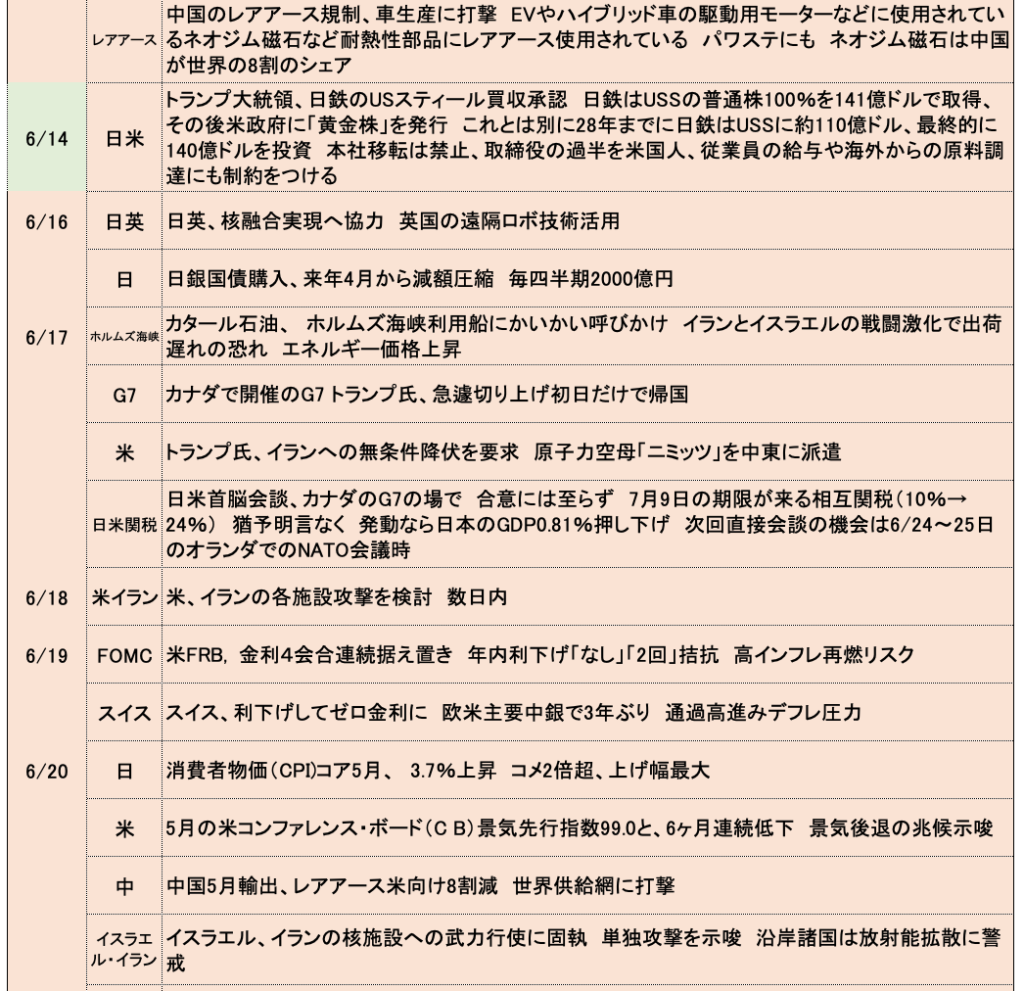 |  |  |  |
|---|---|---|
|  | レアアース | 中国のレアアース規制、車生産に打撃　EVやハイブリッド車の駆動用モーターなどに使用されているネオジム磁石など耐熱性部品にレアアース使用されている　パワステにも　ネオジム磁石は中国が世界の8割のシェア |
| 6/14 | 日米 | トランプ大統領、日鉄のUSスティール買収承認　日鉄はUSSの普通株100%を141億ドルで取得、その後米政府に「黄金株」を発行　これとは別に28年までに日鉄はUSSに約110億ドル、最終的に140億ドルを投資　本社移転は禁止、取締役の過半を米国人、従業員の給与や海外からの原料調達にも制約をつける |
| 6/16 | 日英 | 日英、核融合実現へ協力　英国の遠隔ロボ技術活用 |
|  | 日 | 日銀国債購入、来年4月から減額圧縮　毎四半期2000億円 |
| 6/17 | ホルムズ海峡 | カタール石油、 ホルムズ海峡利用船にかいかい呼びかけ　イランとイスラエルの戦闘激化で出荷遅れの恐れ　エネルギー価格上昇 |
|  | G7 | カナダで開催のG7 トランプ氏、急遽切り上げ初日だけで帰国 |
|  | 米 | トランプ氏、イランへの無条件降伏を要求　原子力空母「ニミッツ」を中東に派遣 |
|  | 日米関税 | 日米首脳会談、カナダのG7の場で　合意には至らず　7月9日の期限が来る相互関税（10%→24%）　猶予明言なく　発動なら日本のGDP0.81%押し下げ　次回直接会談の機会は6/24～25日のオランダでのNATO会議時 |
| 6/18 | 米イラン | 米、イランの各施設攻撃を検討　数日内 |
| 6/19 | FOMC | 米FRB, 金利4会合連続据え置き　年内利下げ「なし」「2回」拮抗　高インフレ再燃リスク |
|  | スイス | スイス、利下げしてゼロ金利に　欧米主要中銀で3年ぶり　通過高進みデフレ圧力 |
| 6/20 | 日 | 消費者物価（CPI)コア5月、 3.7%上昇　コメ2倍超、上げ幅最大 |
|  | 米 | 5月の米コンファレンス・ボード（C B)景気先行指数99.0と、6ヶ月連続低下　景気後退の兆候示唆 |
|  | 中 | 中国5月輸出、レアアース米向け8割減　世界供給網に打撃 |
|  | イスラエル・イラン | イスラエル、イランの核施設への武力行使に固執　単独攻撃を示唆　沿岸諸国は放射能拡散に警戒 |